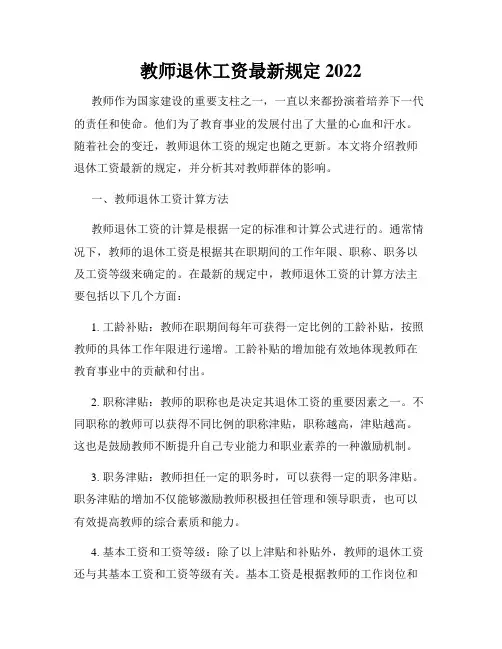 教师退休工资最新规定 2022

教师作为国家建设的重要支柱之一，一直以来都扮演着培养下一代的责任和使命。他们为了教育事业的发展付出了大量的心血和汗水。随着社会的变迁，教师退休工资的规定也随之更新。本文将介绍教师退休工资最新的规定，并分析其对教师群体的影响。

一、教师退休工资计算方法

教师退休工资的计算是根据一定的标准和计算公式进行的。通常情况下，教师的退休工资是根据其在职期间的工作年限、职称、职务以及工资等级来确定的。在最新的规定中，教师退休工资的计算方法主要包括以下几个方面：

1. 工龄补贴：教师在职期间每年可获得一定比例的工龄补贴，按照教师的具体工作年限进行递增。工龄补贴的增加能有效地体现教师在教育事业中的贡献和付出。

2. 职称津贴：教师的职称也是决定其退休工资的重要因素之一。不同职称的教师可以获得不同比例的职称津贴，职称越高，津贴越高。这也是鼓励教师不断提升自己专业能力和职业素养的一种激励机制。

3. 职务津贴：教师担任一定的职务时，可以获得一定的职务津贴。职务津贴的增加不仅能够激励教师积极担任管理和领导职责，也可以有效提高教师的综合素质和能力。

4. 基本工资和工资等级：除了以上津贴和补贴外，教师的退休工资还与其基本工资和工资等级有关。基本工资是根据教师的工作岗位和